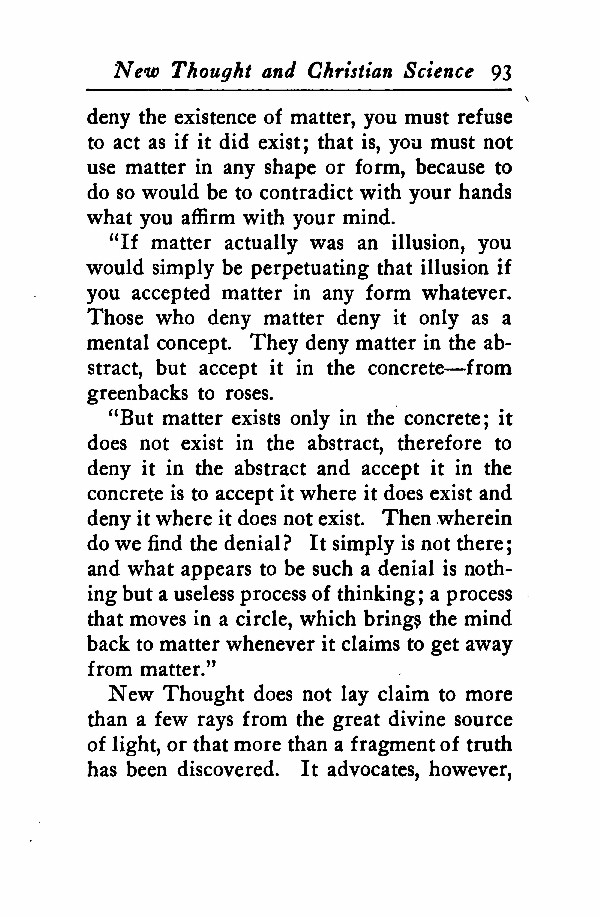 New Thought and Christian Science 93

deny the existence of matter, you must refuse to act as if it did exist; that is, you must not use matter in any shape or form, because to do so would be to contradict with your hands what you affirm with your mind.

"If matter actually was an illusion, you would simply be perpetuating that illusion if you accepted matter in any form whatever. Those who deny matter deny it only as a mental concept. They deny matter in the abstract, but accept it in the concrete—from greenbacks to roses.

"But matter exists only in the concrete; it does not exist in the abstract, therefore to deny it in the abstract and accept it in the concrete is to accept it where it does exist and deny it where it does not exist. Then wherein do we find the denial? It simply is not there; and what appears to be such a denial is nothing but a useless process of thinking; a process that moves in a circle, which brings the mind back to matter whenever it claims to get away from matter."

New Thought does not lay claim to more than a few rays from the great divine source of light, or that more than a fragment of truth has been discovered. It advocates, however,